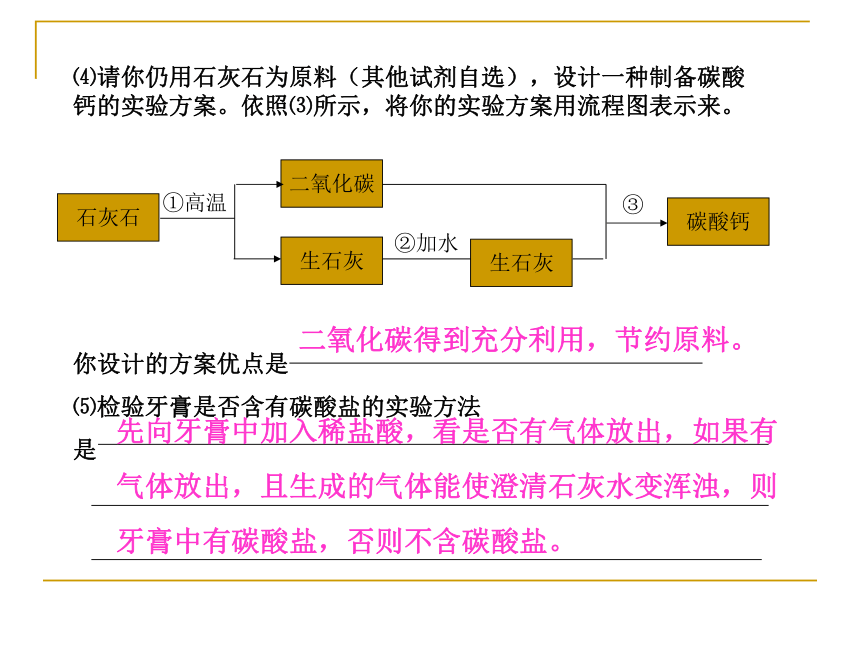 ⑷请你仍用石灰石为原料（其他试剂自选），设计一种制备碳酸钙的实验方案。依照⑶所示，将你的实验方案用流程图表示来。

石灰石 ①高温 二氧化碳 生石灰 ②加水 生石灰 ③ 碳酸钙

你设计的方案优点是 二氧化碳得到充分利用，节约原料。

⑸检验牙膏是否含有碳酸盐的实验方法是 先向牙膏中加入稀盐酸，看是否有气体放出，如果有气体放出，且生成的气体能使澄清石灰水变浑浊，则牙膏中有碳酸盐，否则不含碳酸盐。